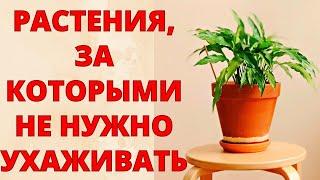 РАСТЕНИЯ, ЗА КОТОРЫМИ НЕ НУЖНО УХАЖИВАТЬ